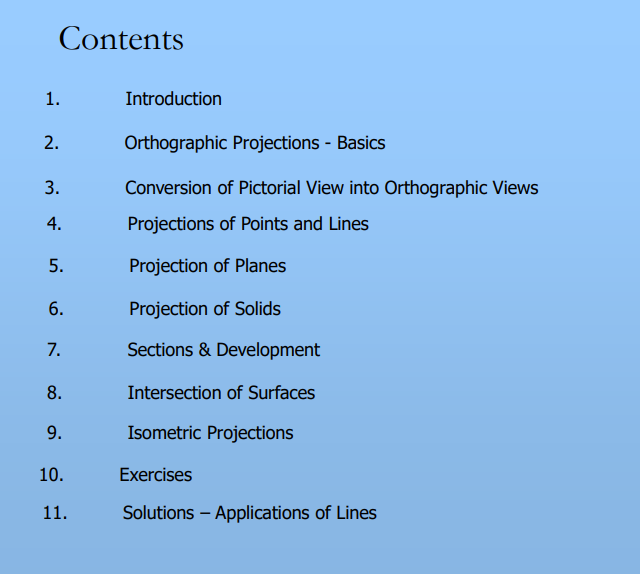 Contents

1. Introduction

2. Orthographic Projections - Basics

3. Conversion of Pictorial View into Orthographic Views

4. Projections of Points and Lines

5. Projection of Planes

6. Projection of Solids

7. Sections & Development

8. Intersection of Surfaces

9. Isometric Projections

10. Exercises

11. Solutions – Applications of Lines